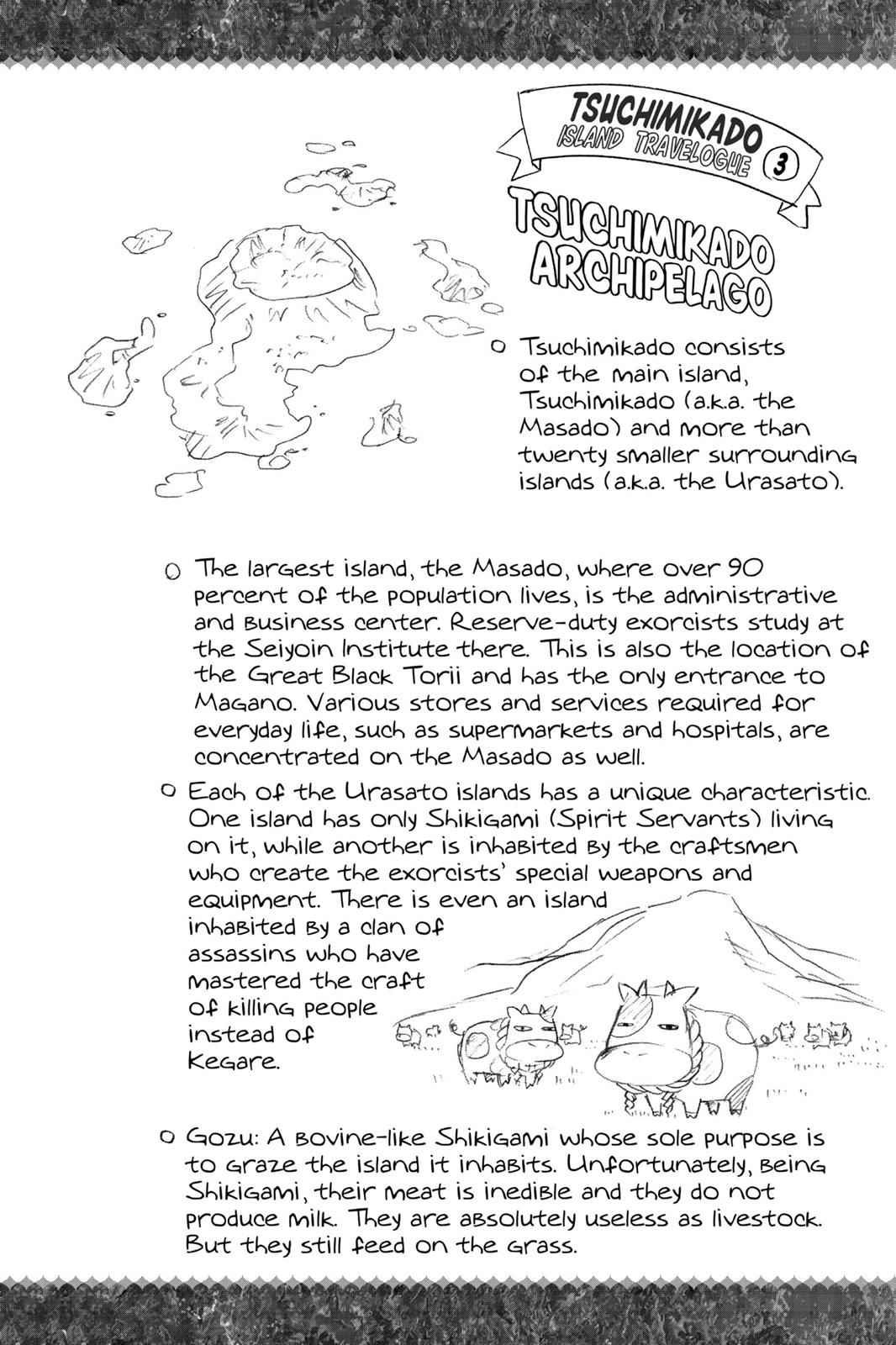 TSUCHIMIKADO
ISLAND TRAVELOGUE 3

TSUCHIMIKADO ARCHIPELAGO

○ Tsuchimikado consists of the main island, Tsuchimikado (a.k.a. the Masado) and more than twenty smaller surrounding islands (a.k.a. the Urasato).

○ The largest island, the Masado, where over 90 percent of the population lives, is the administrative and business center. Reserve-duty exorcists study at the Seiyoin Institute there. This is also the location of the Great Black Torii and has the only entrance to Magano. Various stores and services required for everyday life, such as supermarkets and hospitals, are concentrated on the Masado as well.

○ Each of the Urasato islands has a unique characteristic. One island has only Shikigami (Spirit Servants) living on it, while another is inhabited by the craftsmen who create the exorcists' special weapons and equipment. There is even an island inhabited by a clan of assassins who have mastered the craft of killing people instead of Kegare.

○ Gozu: A bovine-like Shikigami whose sole purpose is to graze the island it inhabits. Unfortunately, being Shikigami, their meat is inedible and they do not produce milk. They are absolutely useless as livestock. But they still feed on the grass.